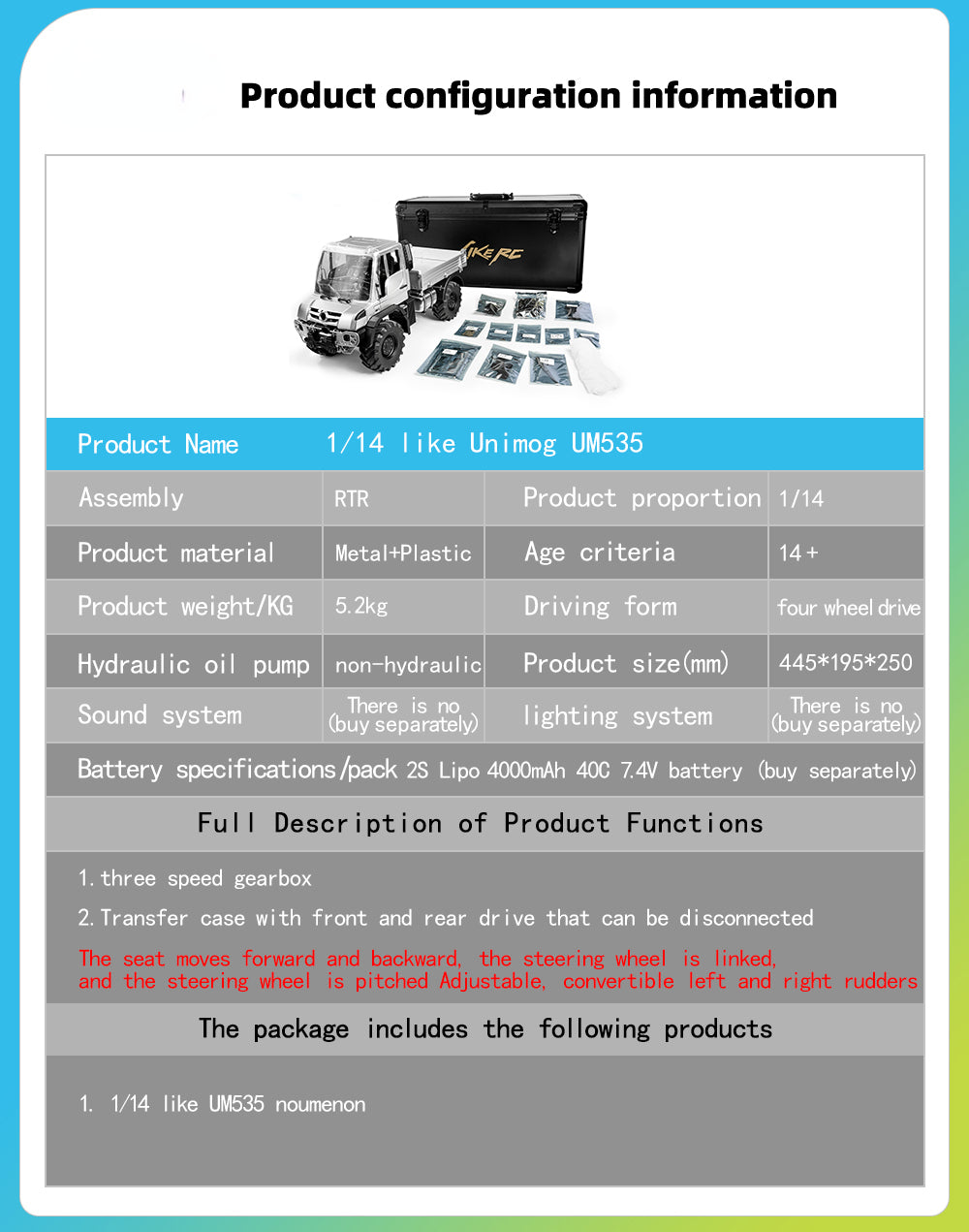 Product configuration information

Product Name 1/14 like Unimog UM535

| Assembly | RTR | Product proportion | 1/14 |
|---|---|---|---|
| Product material | Metal+Plastic | Age criteria | 14+ |
| Product weight/KG | 5.2kg | Driving form | four wheel drive |
| Hydraulic oil pump | non-hydraulic | Product size(mm) | 445*195*250 |
| Sound system | There is no (buy separately) | lighting system | There is no (buy separately) |

Battery specifications/pack 2S Lipo 4000mAh 40C 7.4V battery (buy separately)

Full Description of Product Functions

1. three speed gearbox

2. Transfer case with front and rear drive that can be disconnected

The seat moves forward and backward, the steering wheel is linked, and the steering wheel is pitched Adjustable, convertible left and right rudders

The package includes the following products

1. 1/14 like UM535 noumenon